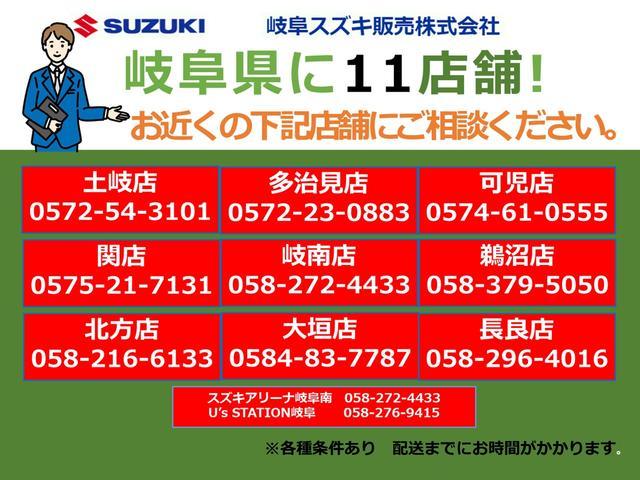 SUZUKI 岐阜スズキ販売株式会社

岐阜県に11店舗!

お近くの下記店舗にご相談ください。

| 土岐店 0572-54-3101 | 多治見店 0572-23-0883 | 可児店 0574-61-0555 |
|---|---|---|
| 関店 0575-21-7131 | 岐南店 058-272-4433 | 鵜沼店 058-379-5050 |
| 北方店 058-216-6133 | 大垣店 0584-83-7787 | 長良店 058-296-4016 |

スズキアリーナ岐阜南 058-272-4433
U's STATION岐阜 058-276-9415

※各種条件あり 配送までにお時間がかかります。